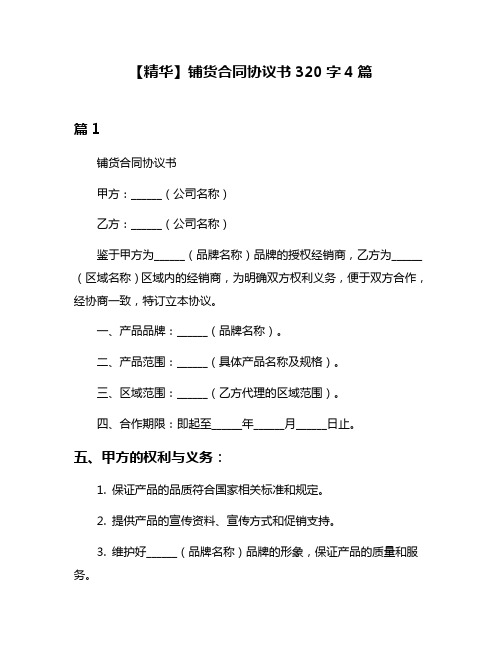 【精华】铺货合同协议书 320 字 4 篇

篇 1

铺货合同协议书

甲方：______（公司名称）

乙方：______（公司名称）

鉴于甲方为______（品牌名称）品牌的授权经销商，乙方为______（区域名称）区域内的经销商，为明确双方权利义务，便于双方合作，经协商一致，特订立本协议。

一、产品品牌：______（品牌名称）。

二、产品范围：______（具体产品名称及规格）。

三、区域范围：______（乙方代理的区域范围）。

四、合作期限：即起至______年______月______日止。

五、甲方的权利与义务：

1. 保证产品的品质符合国家相关标准和规定。

2. 提供产品的宣传资料、宣传方式和促销支持。

3. 维护好______（品牌名称）品牌的形象，保证产品的质量和服务。